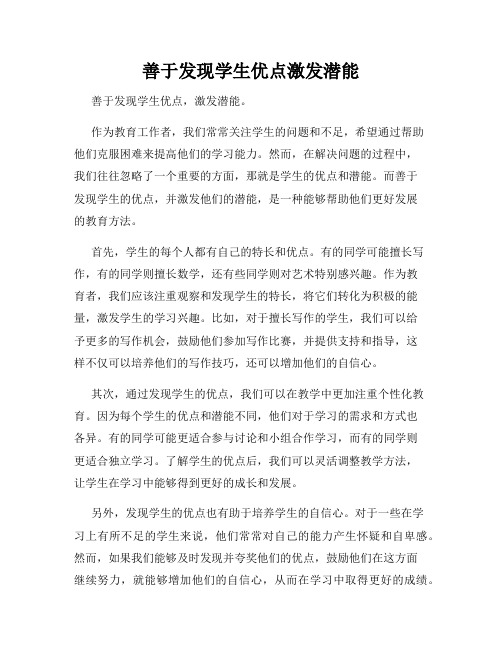 善于发现学生优点激发潜能

善于发现学生优点，激发潜能。

作为教育工作者，我们常常关注学生的问题和不足，希望通过帮助他们克服困难来提高他们的学习能力。然而，在解决问题的过程中，我们往往忽略了一个重要的方面，那就是学生的优点和潜能。而善于发现学生的优点，并激发他们的潜能，是一种能够帮助他们更好发展的教育方法。

首先，学生的每个人都有自己的特长和优点。有的同学可能擅长写作，有的同学则擅长数学，还有些同学则对艺术特别感兴趣。作为教育者，我们应该注重观察和发现学生的特长，将它们转化为积极的能量，激发学生的学习兴趣。比如，对于擅长写作的学生，我们可以给予更多的写作机会，鼓励他们参加写作比赛，并提供支持和指导，这样不仅可以培养他们的写作技巧，还可以增加他们的自信心。

其次，通过发现学生的优点，我们可以在教学中更加注重个性化教育。因为每个学生的优点和潜能不同，他们对于学习的需求和方式也各异。有的同学可能更适合参与讨论和小组合作学习，而有的同学则更适合独立学习。了解学生的优点后，我们可以灵活调整教学方法，让学生在学习中能够得到更好的成长和发展。

另外，发现学生的优点也有助于培养学生的自信心。对于一些在学习上有所不足的学生来说，他们常常对自己的能力产生怀疑和自卑感。然而，如果我们能够及时发现并夸奖他们的优点，鼓励他们在这方面继续努力，就能够增加他们的自信心，从而在学习中取得更好的成绩。